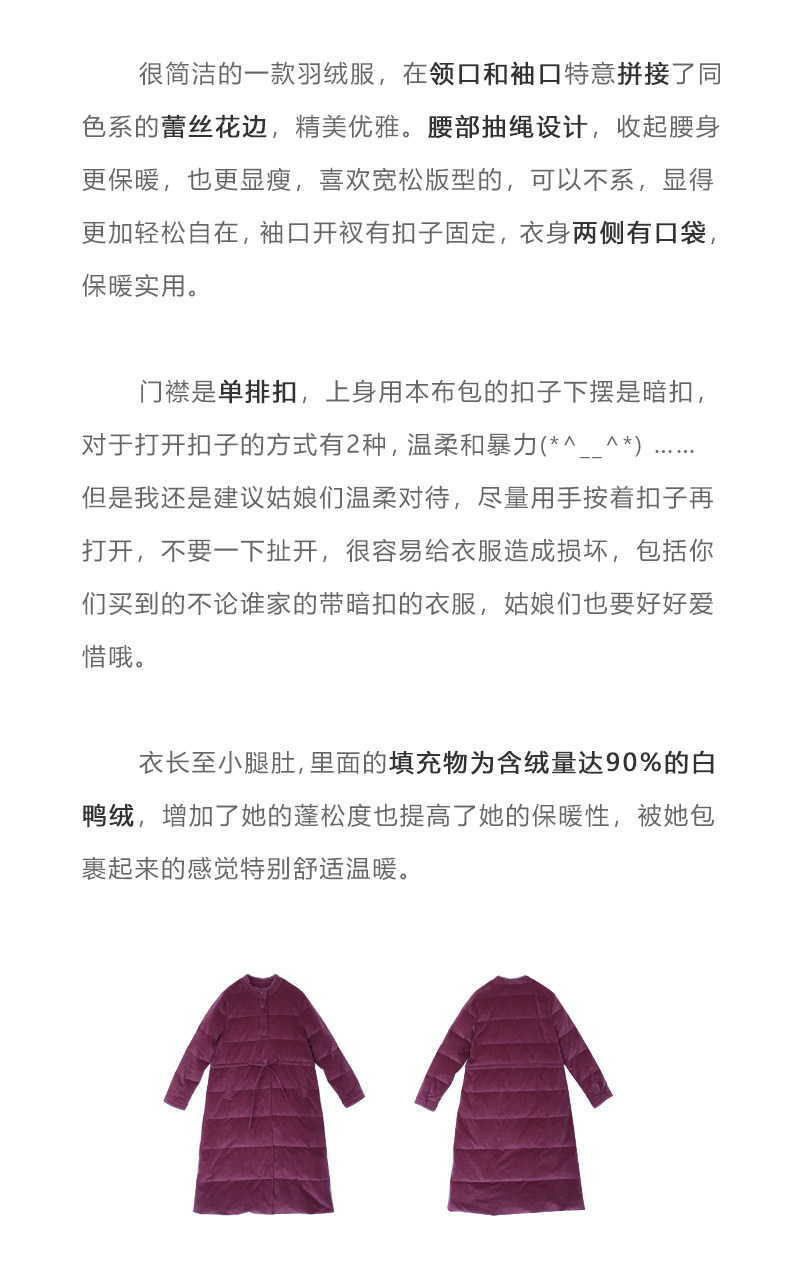 很简洁的一款羽绒服，在领口和袖口特意拼接了同色系的蕾丝花边，精美优雅。腰部抽绳设计，收起腰身更保暖，也更显瘦，喜欢宽松版型的，可以不系，显得更加轻松自在，袖口开衩有扣子固定，衣身两侧有口袋，保暖实用。

门襟是单排扣，上身用本布包的扣子下摆是暗扣，对于打开扣子的方式有2种，温柔和暴力(*^__^*) ……但是我还是建议姑娘们温柔对待，尽量用手按着扣子再打开，不要一下扯开，很容易给衣服造成损坏，包括你们买到的不论谁家的带暗扣的衣服，姑娘们也要好好爱惜哦。

衣长至小腿肚,里面的填充物为含绒量达90%的白鸭绒，增加了她的蓬松度也提高了她的保暖性，被她包裹起来的感觉特别舒适温暖。